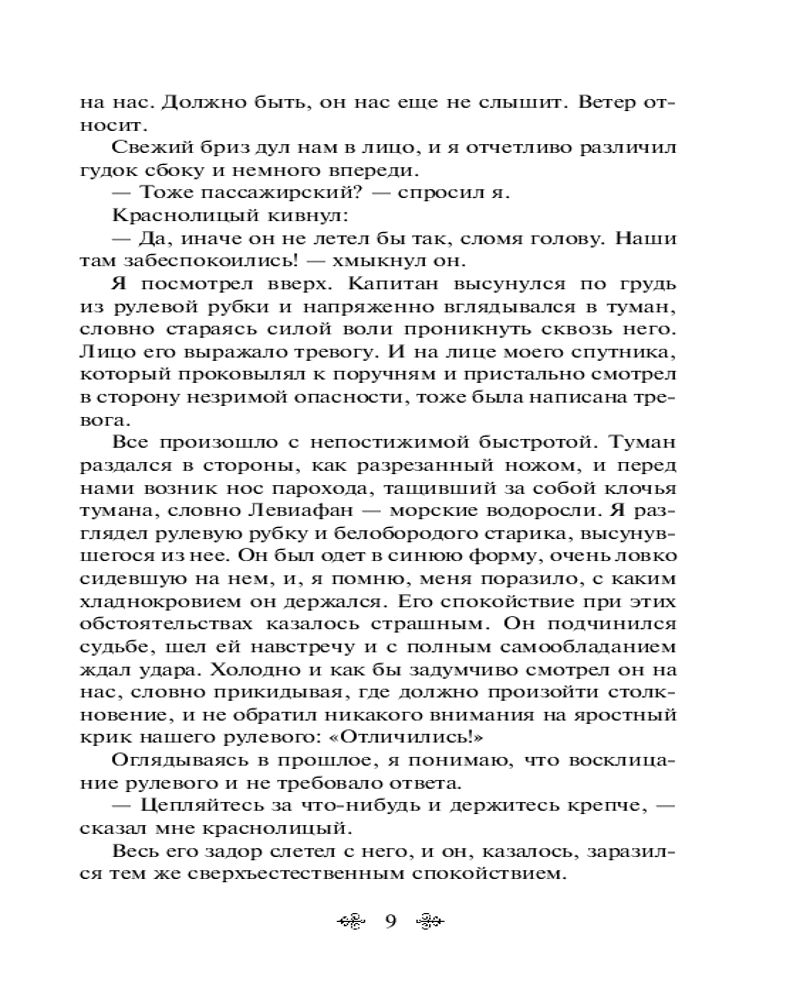 на нас. Должно быть, он нас еще не слышит. Ветер относит.

Свежий бриз дул нам в лицо, и я отчетливо различил гудок сбоку и немного впереди.

— Тоже пассажирский? — спросил я.

Краснолицый кивнул:

— Да, иначе он не летел бы так, сломя голову. Наши там забеспокоились! — хмыкнул он.

Я посмотрел вверх. Капитан высунулся по грудь из рулевой рубки и напряженно вглядывался в туман, словно стараясь силой воли проникнуть сквозь него. Лицо его выражало тревогу. И на лице моего спутника, который проковылял к поручням и пристально смотрел в сторону незримой опасности, тоже была написана тревога.

Все произошло с непостижимой быстротой. Туман раздался в стороны, как разрезанный ножом, и перед нами возник нос парохода, тащивший за собой клочья тумана, словно Левиафан — морские водоросли. Я разглядел рулевую рубку и белобородого старика, высунувшегося из нее. Он был одет в синюю форму, очень ловко сидевшую на нем, и, я помню, меня поразило, с каким хладнокровием он держался. Его спокойствие при этих обстоятельствах казалось страшным. Он подчинился судьбе, шел ей навстречу и с полным самообладанием ждал удара. Холодно и как бы задумчиво смотрел он на нас, словно прикидывая, где должно произойти столкновение, и не обратил никакого внимания на яростный крик нашего рулевого: «Отличились!»

Оглядываясь в прошлое, я понимаю, что восклицание рулевого и не требовало ответа.

— Цепляйтесь за что-нибудь и держитесь крепче, — сказал мне краснолицый.

Весь его задор слетел с него, и он, казалось, заразился тем же сверхъестественным спокойствием.

9